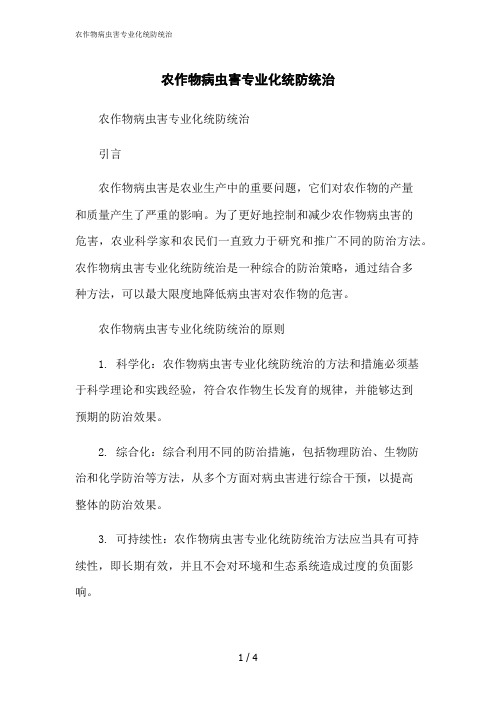 农作物病虫害专业化统防统治

农作物病虫害专业化统防统治

农作物病虫害专业化统防统治

引言

农作物病虫害是农业生产中的重要问题，它们对农作物的产量和质量产生了严重的影响。为了更好地控制和减少农作物病虫害的危害，农业科学家和农民们一直致力于研究和推广不同的防治方法。农作物病虫害专业化统防统治是一种综合的防治策略，通过结合多种方法，可以最大限度地降低病虫害对农作物的危害。

农作物病虫害专业化统防统治的原则

1. 科学化：农作物病虫害专业化统防统治的方法和措施必须基于科学理论和实践经验，符合农作物生长发育的规律，并能够达到预期的防治效果。

2. 综合化：综合利用不同的防治措施，包括物理防治、生物防治和化学防治等方法，从多个方面对病虫害进行综合干预，以提高整体的防治效果。

3. 可持续性：农作物病虫害专业化统防统治方法应当具有可持续性，即长期有效，并且不会对环境和生态系统造成过度的负面影响。

1 / 4